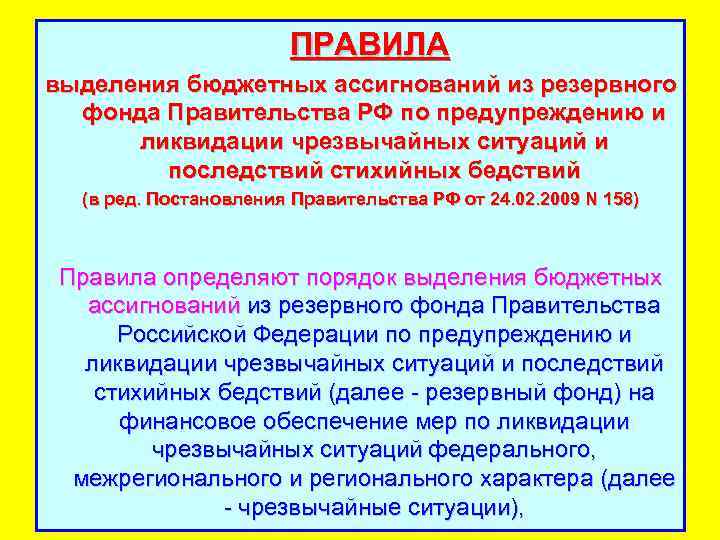 ПРАВИЛА

выделения бюджетных ассигнований из резервного фонда Правительства РФ по предупреждению и ликвидации чрезвычайных ситуаций и последствий стихийных бедствий

(в ред. Постановления Правительства РФ от 24.02.2009 N 158)

Правила определяют порядок выделения бюджетных ассигнований из резервного фонда Правительства Российской Федерации по предупреждению и ликвидации чрезвычайных ситуаций и последствий стихийных бедствий (далее - резервный фонд) на финансовое обеспечение мер по ликвидации чрезвычайных ситуаций федерального, межрегионального и регионального характера (далее - чрезвычайные ситуации),